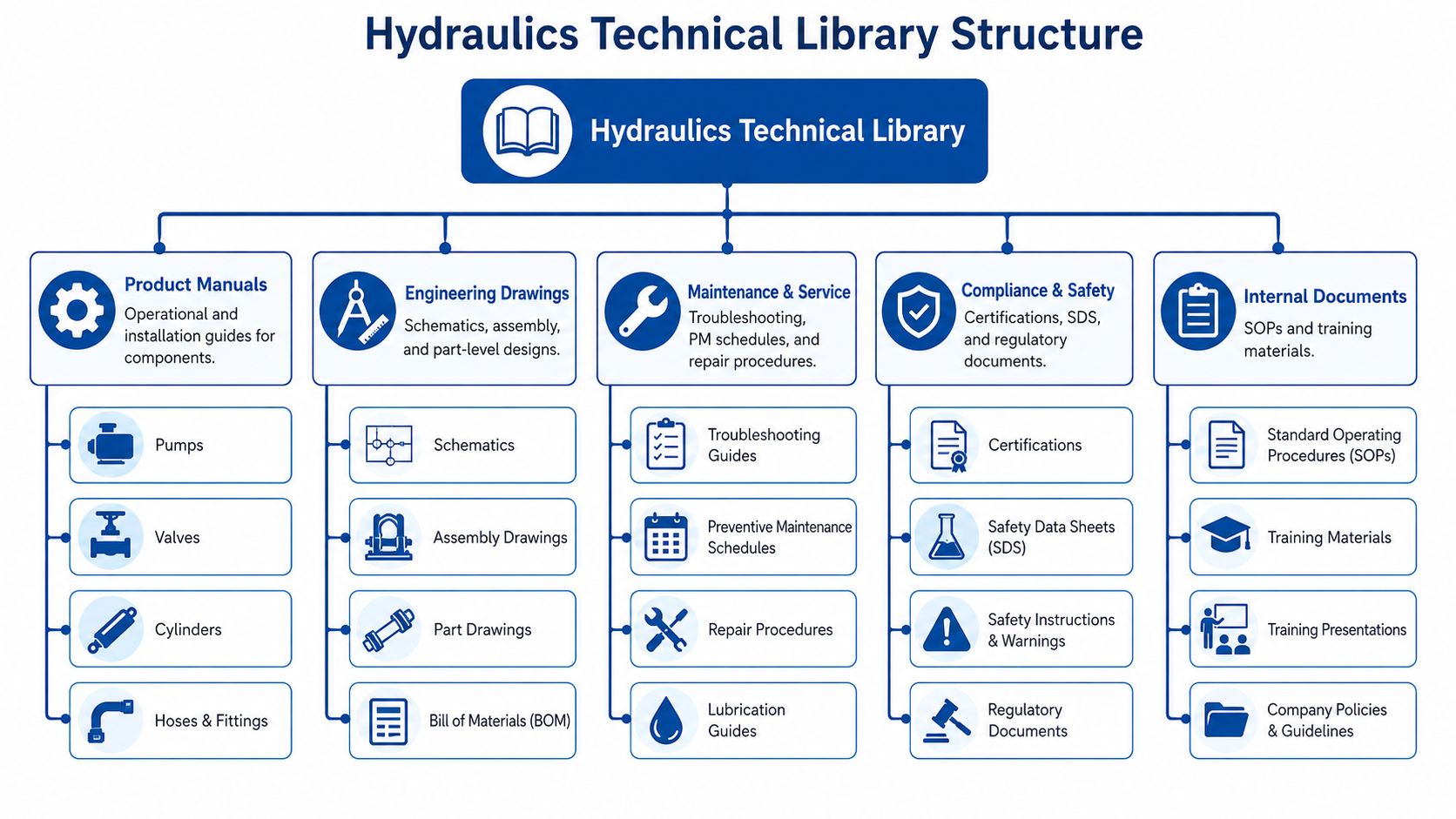 Hydraulics Technical Library Structure

Hydraulics Technical Library

Product Manuals
Operational and installation guides for components.

Pumps

Valves

Cylinders

Hoses & Fittings

Engineering Drawings
Schematics, assembly, and part-level designs.

Schematics

Assembly Drawings

Part Drawings

Bill of Materials (BOM)

Maintenance & Service
Troubleshooting, PM schedules, and repair procedures.

Troubleshooting Guides

Preventive Maintenance Schedules

Repair Procedures

Lubrication Guides

Compliance & Safety
Certifications, SDS, and regulatory documents.

Certifications

Safety Data Sheets (SDS)

Safety Instructions & Warnings

Regulatory Documents

Internal Documents
SOPs and training materials.

Standard Operating Procedures (SOPs)

Training Materials

Training Presentations

Company Policies & Guidelines